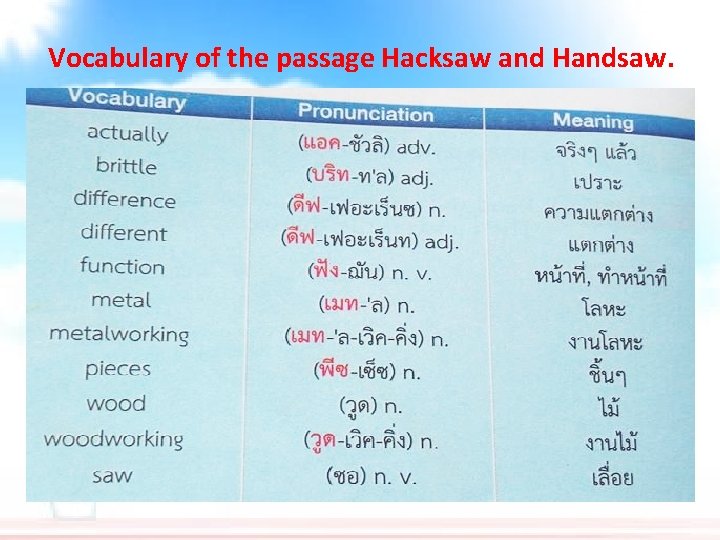 Vocabulary of the passage Hacksaw and Handsaw.

| Vocabulary | Pronunciation | Meaning |
|---|---|---|
| actually | (แอค-ชัวลิ) adv. | จริงๆ แล้ว |
| brittle | (บริท-ท'ล) adj. | เปราะ |
| difference | (ดีฟ-เฟอะเร็นซ) n. | ความแตกต่าง |
| different | (ดีฟ-เฟอะเร็นท) adj. | แตกต่าง |
| function | (ฟัง-ฌัน) n. v. | หน้าที่, ทำหน้าที่ |
| metal | (เมท-'ล) n. | โลหะ |
| metalworking | (เมท-'ล-เวิค-คิ่ง) n. | งานโลหะ |
| pieces | (พีซ-เซ็ซ) n. | ชิ้นๆ |
| wood | (วูด) n. | ไม้ |
| woodworking | (วูด-เวิค-คิ่ง) n. | งานไม้ |
| saw | (ซอ) n. v. | เลื่อย |